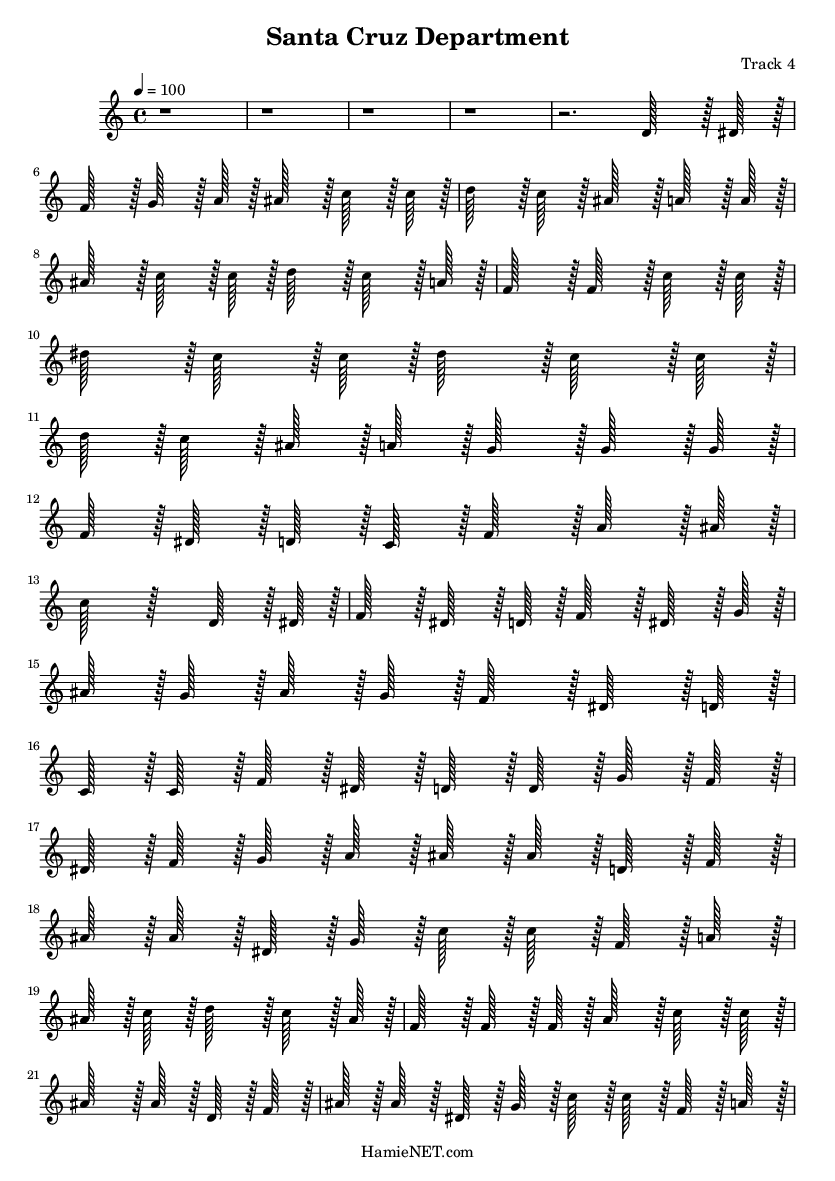 Santa Cruz Department

Track 4

♩ = 100

6

8

10

11

12

13

15

16

17

18

19

21

HamieNET.com